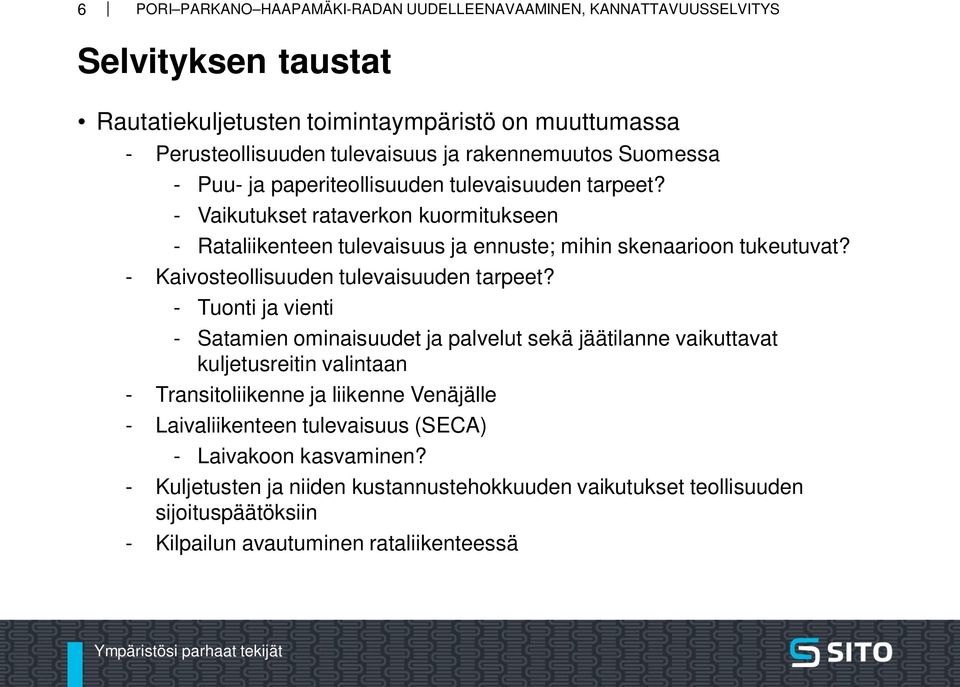 6 | PORI–PARKANO–HAAPAMÄKI-RADAN UUDELLEENAVAAMINEN, KANNATTAVUUSSELVITYS

Selvityksen taustat

• Rautatiekuljetusten toimintaympäristö on muuttumassa
- Perusteollisuuden tulevaisuus ja rakennemuutos Suomessa
- Puu- ja paperiteollisuuden tulevaisuuden tarpeet?
- Vaikutukset rataverkon kuormitukseen
- Rataliikenteen tulevaisuus ja ennuste; mihin skenaarioon tukeutuvat?
- Kaivosteollisuuden tulevaisuuden tarpeet?
- Tuonti ja vienti
- Satamien ominaisuudet ja palvelut sekä jäätilanne vaikuttavat kuljetusreitin valintaan
- Transitoliikenne ja liikenne Venäjälle
- Laivaliikenteen tulevaisuus (SECA)
- Laivakoon kasvaminen?
- Kuljetusten ja niiden kustannustehokkuuden vaikutukset teollisuuden sijoituspäätöksiin
- Kilpailun avautuminen rataliikenteessä

Ympäristösi parhaat tekijät

SITO